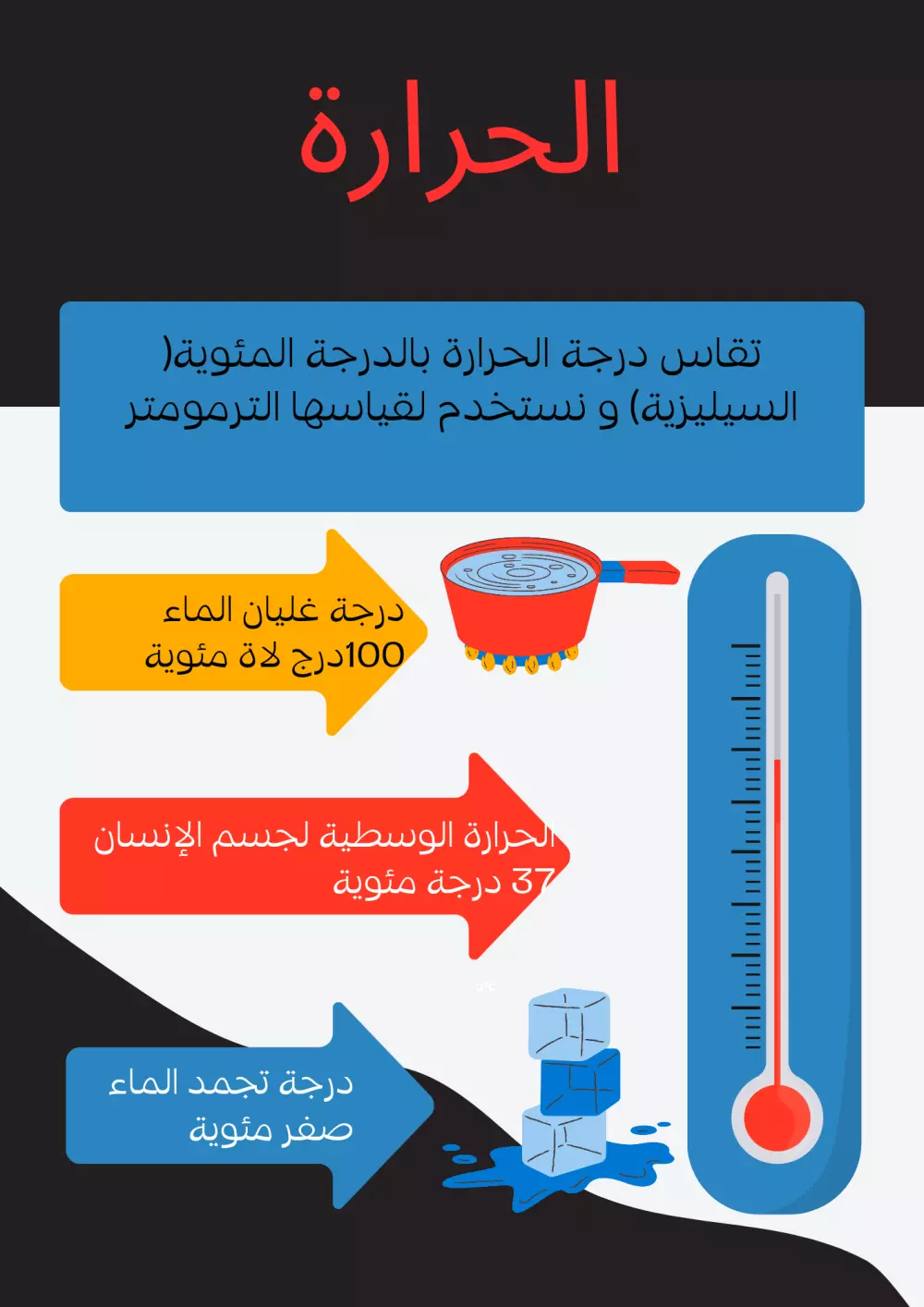 الحرارة

تقاس درجة الحرارة بالدرجة المئوية( السيليزية) و نستخدم لقياسها الترمومتر

درجة غليان الماء
100درج لاة مئوية

الحرارة الوسطية لجسم الإنسان
37 درجة مئوية

درجة تجمد الماء
صفر مئوية